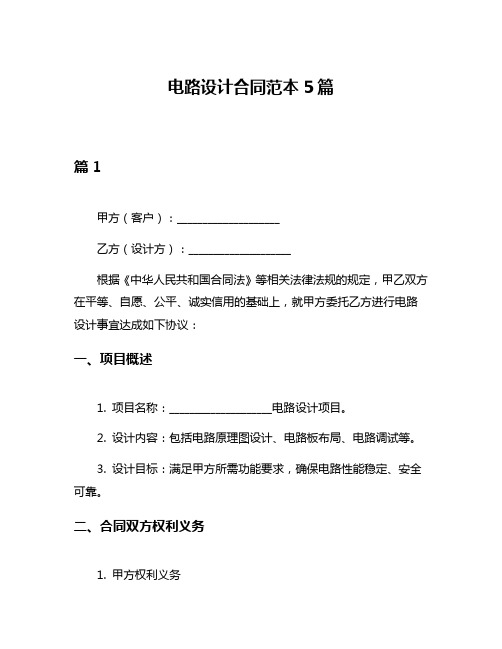 电路设计合同范本 5 篇

篇 1

甲方（客户）：__________________

乙方（设计方）：__________________

根据《中华人民共和国合同法》等相关法律法规的规定，甲乙双方在平等、自愿、公平、诚实信用的基础上，就甲方委托乙方进行电路设计事宜达成如下协议：

一、项目概述

1. 项目名称：__________________电路设计项目。

2. 设计内容：包括电路原理图设计、电路板布局、电路调试等。

3. 设计目标：满足甲方所需功能要求，确保电路性能稳定、安全可靠。

二、合同双方权利义务

1. 甲方权利义务